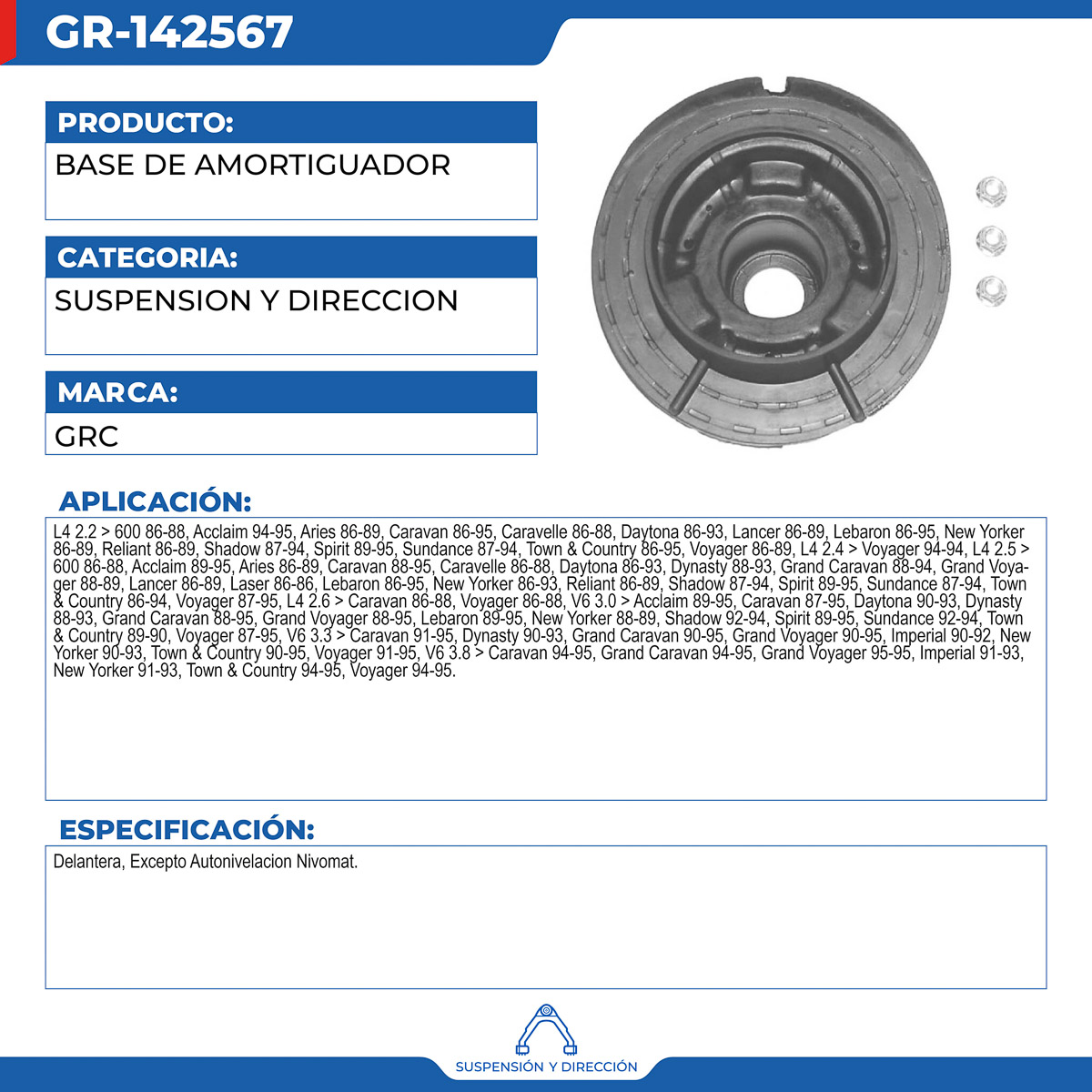 GR-142567

PRODUCTO:

BASE DE AMORTIGUADOR

CATEGORIA:

SUSPENSION Y DIRECCION

MARCA:

GRC

APLICACIÓN:

L4 2.2 > 600 86-88, Acclaim 94-95, Aries 86-89, Caravan 86-95, Caravelle 86-88, Daytona 86-93, Lancer 86-89, Lebaron 86-95, New Yorker 86-89, Reliant 86-89, Shadow 87-94, Spirit 89-95, Sundance 87-94, Town & Country 86-95, Voyager 86-89, L4 2.4 > Voyager 94-94, L4 2.5 > 600 86-88, Acclaim 89-95, Aries 86-89, Caravan 88-95, Caravelle 86-88, Daytona 86-93, Dynasty 88-93, Grand Caravan 88-94, Grand Voyager 88-89, Lancer 86-89, Laser 86-86, Lebaron 86-95, New Yorker 86-93, Reliant 86-89, Shadow 87-94, Spirit 89-95, Sundance 87-94, Town & Country 86-94, Voyager 87-95, L4 2.6 > Caravan 86-88, Voyager 86-88, V6 3.0 > Acclaim 89-95, Caravan 87-95, Daytona 90-93, Dynasty 88-93, Grand Caravan 88-95, Grand Voyager 88-95, Lebaron 89-95, New Yorker 88-89, Shadow 92-94, Spirit 89-95, Sundance 92-94, Town & Country 89-90, Voyager 87-95, V6 3.3 > Caravan 91-95, Dynasty 90-93, Grand Caravan 90-95, Grand Voyager 90-95, Imperial 90-92, New Yorker 90-93, Town & Country 90-95, Voyager 91-95, V6 3.8 > Caravan 94-95, Grand Caravan 94-95, Grand Voyager 95-95, Imperial 91-93, New Yorker 91-93, Town & Country 94-95, Voyager 94-95.

ESPECIFICACIÓN:

Delantera, Excepto Autonivelacion Nivomat.

SUSPENSIÓN Y DIRECCIÓN